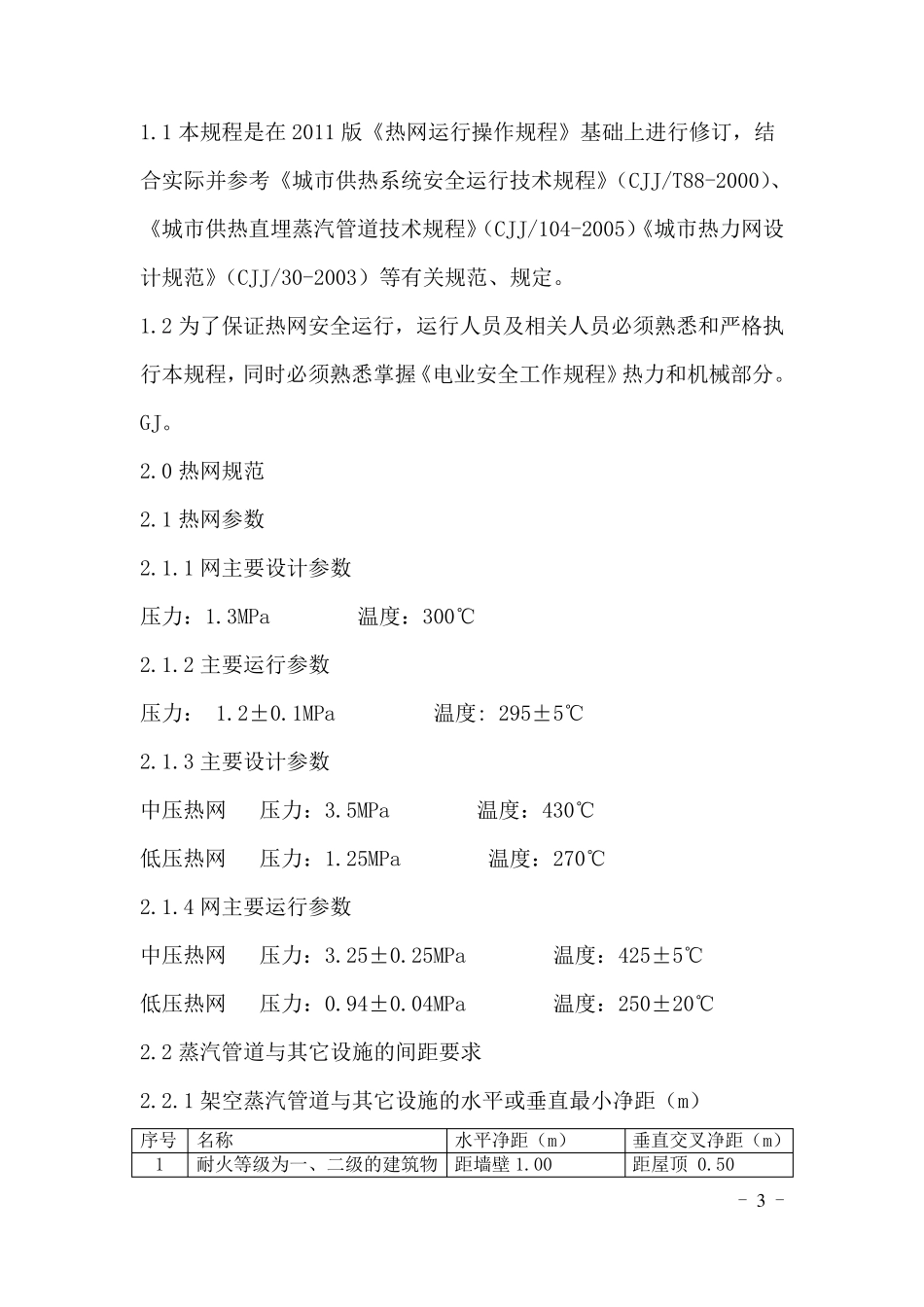 1.1 本规程是在 2011 版《热网运行操作规程》基础上进行修订，结合实际并参考《城市供热系统安全运行技术规程》（CJJ/T88-2000）、《城市供热直埋蒸汽管道技术规程》（CJJ/104-2005）《城市热力网设计规范》（CJJ/30-2003）等有关规范、规定。

1.2 为了保证热网安全运行，运行人员及相关人员必须熟悉和严格执行本规程，同时必须熟悉掌握《电业安全工作规程》热力和机械部分。GJ。

2.0 热网规范

2.1 热网参数

2.1.1 网主要设计参数

压力：1.3MPa　　温度：300℃

2.1.2 主要运行参数

压力： 1.2±0.1MPa　　温度: 295±5℃

2.1.3 主要设计参数

中压热网　压力：3.5MPa　　温度：430℃

低压热网　压力：1.25MPa　　温度：270℃

2.1.4 网主要运行参数

中压热网　压力：3.25±0.25MPa　　温度：425±5℃

低压热网　压力：0.94±0.04MPa　　温度：250±20℃

2.2 蒸汽管道与其它设施的间距要求

2.2.1 架空蒸汽管道与其它设施的水平或垂直最小净距（m）

| 序号 | 名称 | 水平净距（m） | 垂直交叉净距（m） |
|---|---|---|---|
| 1 | 耐火等级为一、二级的建筑物 | 距墙壁 1.00 | 距屋顶 0.50 |

- 3 -